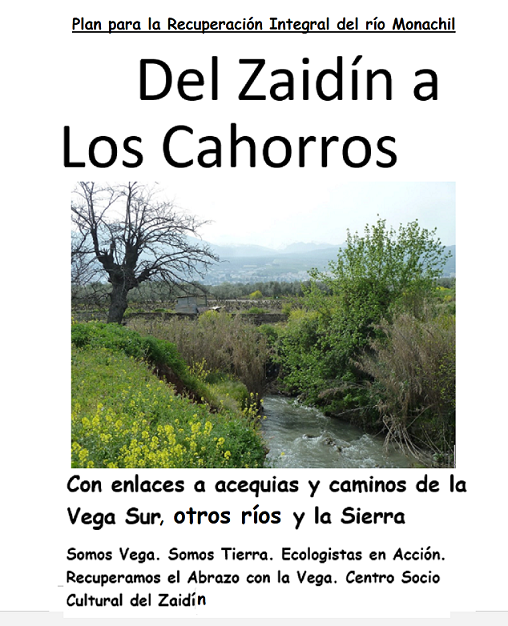 Plan para la Recuperación Integral del río Monachil

Del Zaidín a Los Cahorros

Con enlaces a acequias y caminos de la Vega Sur, otros ríos y la Sierra

Somos Vega. Somos Tierra. Ecologistas en Acción. Recuperamos el Abrazo con la Vega. Centro Socio Cultural del Zaidín